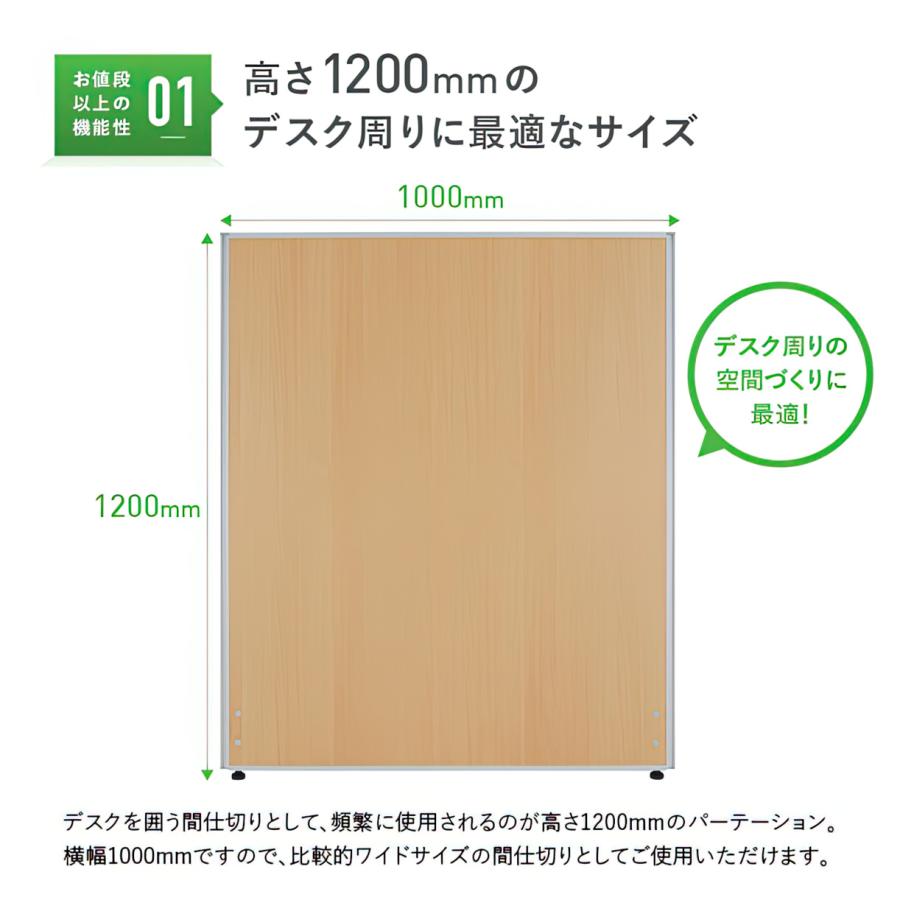 お値段以上の機能性 01

高さ1200mmのデスク周りに最適なサイズ

1000mm

1200mm

デスク周りの空間づくりに最適！

デスクを囲う間仕切りとして、頻繁に使用されるのが高さ1200mmのパーテーション。横幅1000mmですので、比較的ワイドサイズの間仕切りとしてご使用いただけます。